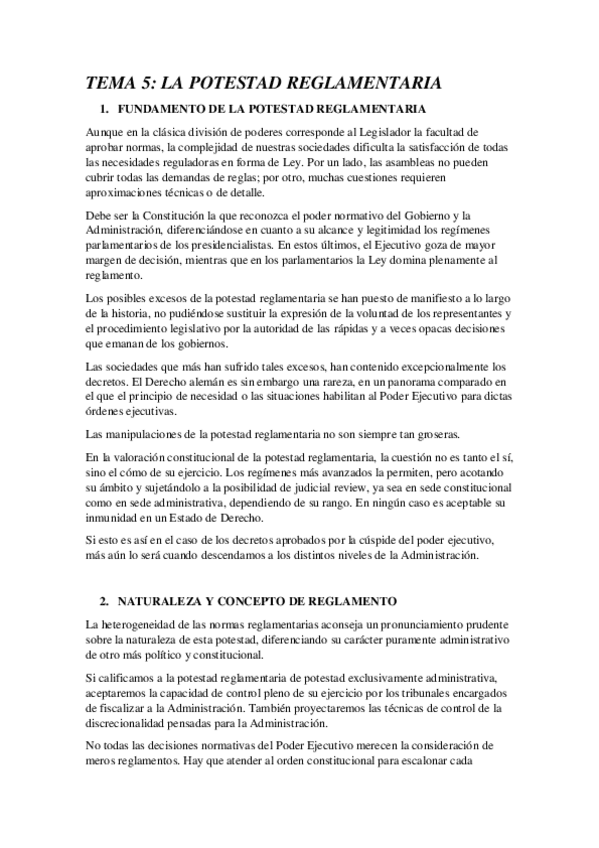 TEMA 5: LA POTESTAD REGLAMENTARIA

1. FUNDAMENTO DE LA POTESTAD REGLAMENTARIA

Aunque en la clásica división de poderes corresponde al Legislador la facultad de aprobar normas, la complejidad de nuestras sociedades dificulta la satisfacción de todas las necesidades reguladoras en forma de Ley. Por un lado, las asambleas no pueden cubrir todas las demandas de reglas; por otro, muchas cuestiones requieren aproximaciones técnicas o de detalle.

Debe ser la Constitución la que reconozca el poder normativo del Gobierno y la Administración, diferenciándose en cuanto a su alcance y legitimidad los regímenes parlamentarios de los presidencialistas. En estos últimos, el Ejecutivo goza de mayor margen de decisión, mientras que en los parlamentarios la Ley domina plenamente al reglamento.

Los posibles excesos de la potestad reglamentaria se han puesto de manifiesto a lo largo de la historia, no pudiéndose sustituir la expresión de la voluntad de los representantes y el procedimiento legislativo por la autoridad de las rápidas y a veces opacas decisiones que emanan de los gobiernos.

Las sociedades que más han sufrido tales excesos, han contenido excepcionalmente los decretos. El Derecho alemán es sin embargo una rareza, en un panorama comparado en el que el principio de necesidad o las situaciones habilitan al Poder Ejecutivo para dictas órdenes ejecutivas.

Las manipulaciones de la potestad reglamentaria no son siempre tan groseras.

En la valoración constitucional de la potestad reglamentaria, la cuestión no es tanto el sí, sino el cómo de su ejercicio. Los regímenes más avanzados la permiten, pero acotando su ámbito y sujetándolo a la posibilidad de judicial review, ya sea en sede constitucional como en sede administrativa, dependiendo de su rango. En ningún caso es aceptable su inmunidad en un Estado de Derecho.

Si esto es así en el caso de los decretos aprobados por la cúspide del poder ejecutivo, más aún lo será cuando descendamos a los distintos niveles de la Administración.

2. NATURALEZA Y CONCEPTO DE REGLAMENTO

La heterogeneidad de las normas reglamentarias aconseja un pronunciamiento prudente sobre la naturaleza de esta potestad, diferenciando su carácter puramente administrativo de otro más político y constitucional.

Si calificamos a la potestad reglamentaria de potestad exclusivamente administrativa, aceptaremos la capacidad de control pleno de su ejercicio por los tribunales encargados de fiscalizar a la Administración. También proyectaremos las técnicas de control de la discrecionalidad pensadas para la Administración.

No todas las decisiones normativas del Poder Ejecutivo merecen la consideración de meros reglamentos. Hay que atender al orden constitucional para escalonar cada